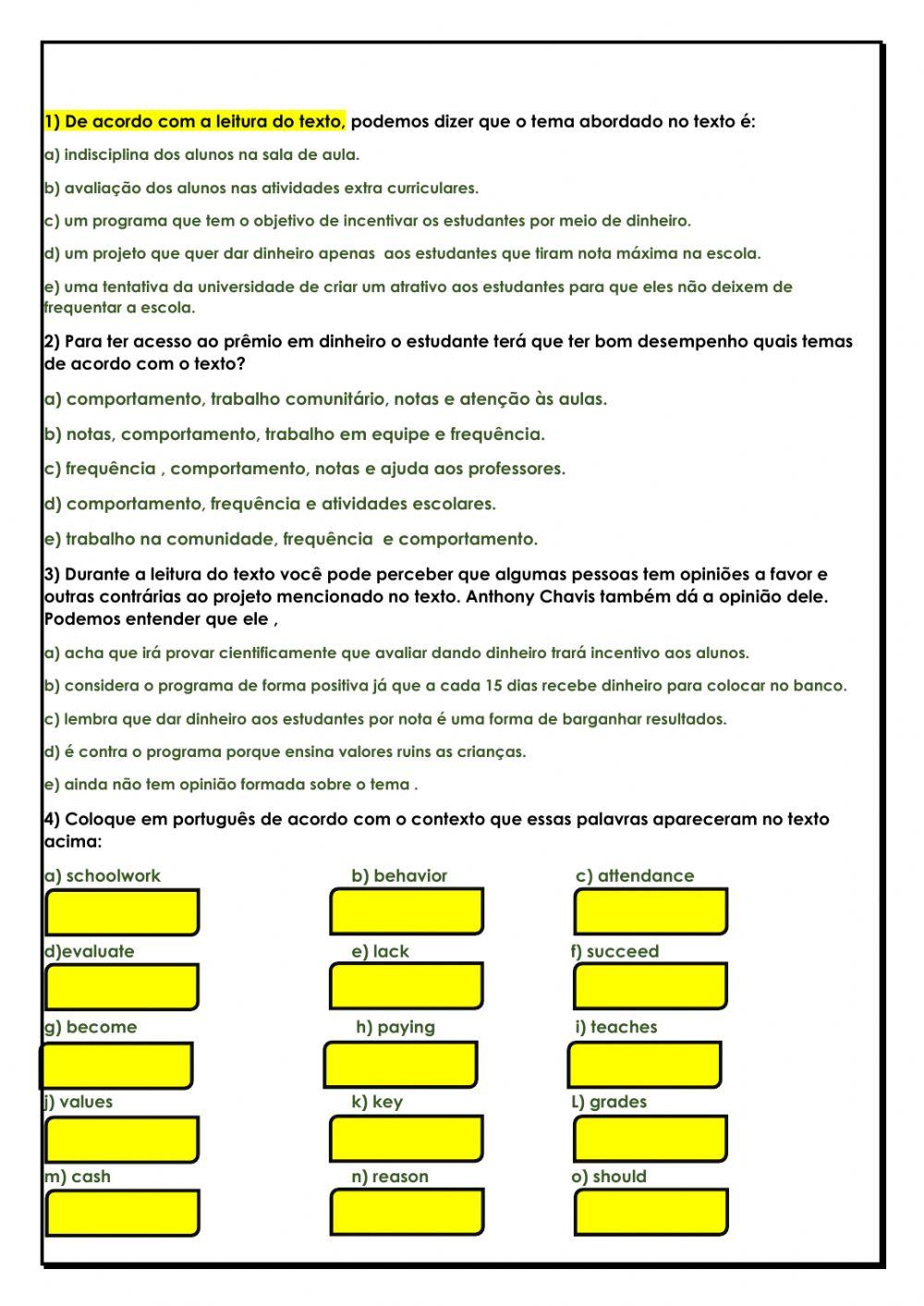 1) De acordo com a leitura do texto, podemos dizer que o tema abordado no texto é:

a) indisciplina dos alunos na sala de aula.

b) avaliação dos alunos nas atividades extra curriculares.

c) um programa que tem o objetivo de incentivar os estudantes por meio de dinheiro.

d) um projeto que quer dar dinheiro apenas aos estudantes que tiram nota máxima na escola.

e) uma tentativa da universidade de criar um atrativo aos estudantes para que eles não deixem de frequentar a escola.

2) Para ter acesso ao prêmio em dinheiro o estudante terá que ter bom desempenho quais temas de acordo com o texto?

a) comportamento, trabalho comunitário, notas e atenção às aulas.

b) notas, comportamento, trabalho em equipe e frequência.

c) frequência , comportamento, notas e ajuda aos professores.

d) comportamento, frequência e atividades escolares.

e) trabalho na comunidade, frequência e comportamento.

3) Durante a leitura do texto você pode perceber que algumas pessoas tem opiniões a favor e outras contrárias ao projeto mencionado no texto. Anthony Chavis também dá a opinião dele. Podemos entender que ele ,

a) acha que irá provar cientificamente que avaliar dando dinheiro trará incentivo aos alunos.

b) considera o programa de forma positiva já que a cada 15 dias recebe dinheiro para colocar no banco.

c) lembra que dar dinheiro aos estudantes por nota é uma forma de barganhar resultados.

d) é contra o programa porque ensina valores ruins as crianças.

e) ainda não tem opinião formada sobre o tema .

4) Coloque em português de acordo com o contexto que essas palavras apareceram no texto acima:

a) schoolwork
b) behavior
c) attendance
d)evaluate
e) lack
f) succeed
g) become
h) paying
i) teaches
j) values
k) key
L) grades
m) cash
n) reason
o) should